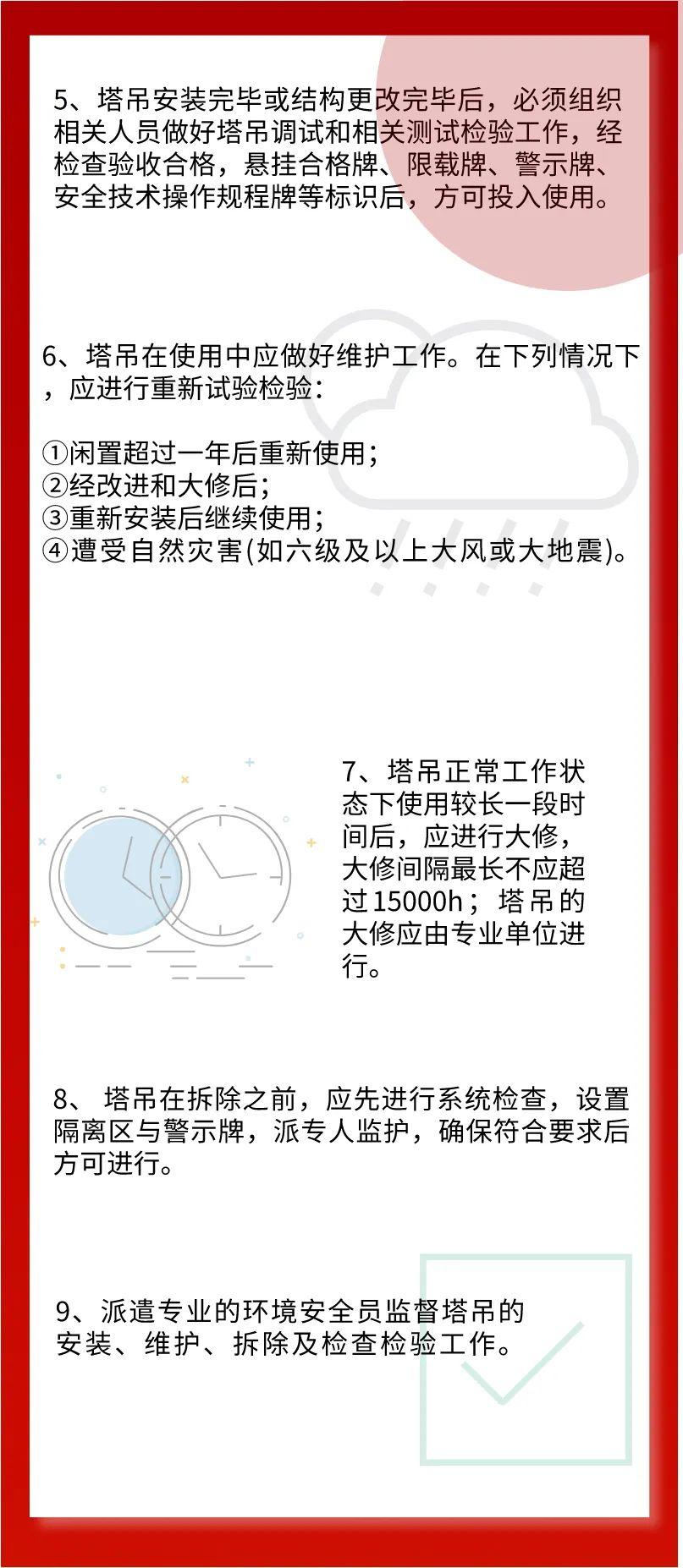 5、塔吊安装完毕或结构更改完毕后，必须组织相关人员做好塔吊调试和相关测试检验工作，经检查验收合格，悬挂合格牌、限载牌、警示牌、安全技术操作规程牌等标识后，方可投入使用。

6、塔吊在使用中应做好维护工作。在下列情况下，应进行重新试验检验：

①闲置超过一年后重新使用；
②经改进和大修后；
③重新安装后继续使用；
④遭受自然灾害(如六级及以上大风或大地震)。

7、塔吊正常工作状态下使用较长一段时间后，应进行大修，大修间隔最长不应超过15000h；塔吊的大修应由专业单位进行。

8、塔吊在拆除之前，应先进行系统检查，设置隔离区与警示牌，派专人监护，确保符合要求后方可进行。

9、派遣专业的环境安全员监督塔吊的安装、维护、拆除及检查检验工作。